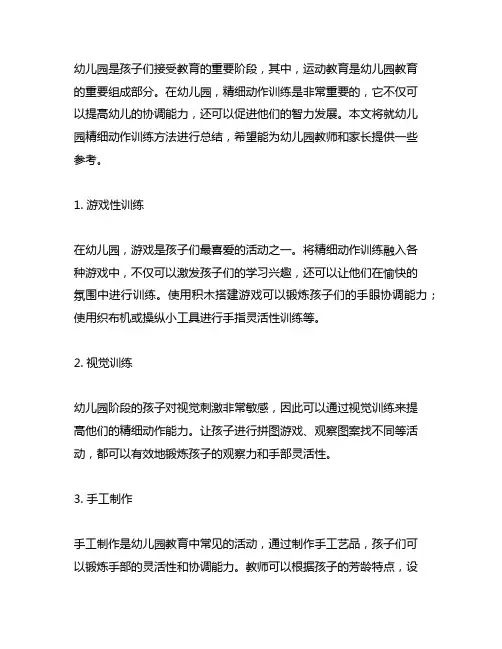 幼儿园是孩子们接受教育的重要阶段，其中，运动教育是幼儿园教育的重要组成部分。在幼儿园，精细动作训练是非常重要的，它不仅可以提高幼儿的协调能力，还可以促进他们的智力发展。本文将就幼儿园精细动作训练方法进行总结，希望能为幼儿园教师和家长提供一些参考。

1. 游戏性训练

在幼儿园，游戏是孩子们最喜爱的活动之一。将精细动作训练融入各种游戏中，不仅可以激发孩子们的学习兴趣，还可以让他们在愉快的氛围中进行训练。使用积木搭建游戏可以锻炼孩子们的手眼协调能力；使用织布机或操纵小工具进行手指灵活性训练等。

2. 视觉训练

幼儿园阶段的孩子对视觉刺激非常敏感，因此可以通过视觉训练来提高他们的精细动作能力。让孩子进行拼图游戏、观察图案找不同等活动，都可以有效地锻炼孩子的观察力和手部灵活性。

3. 手工制作

手工制作是幼儿园教育中常见的活动，通过制作手工艺品，孩子们可以锻炼手部的灵活性和协调能力。教师可以根据孩子的芳龄特点，设